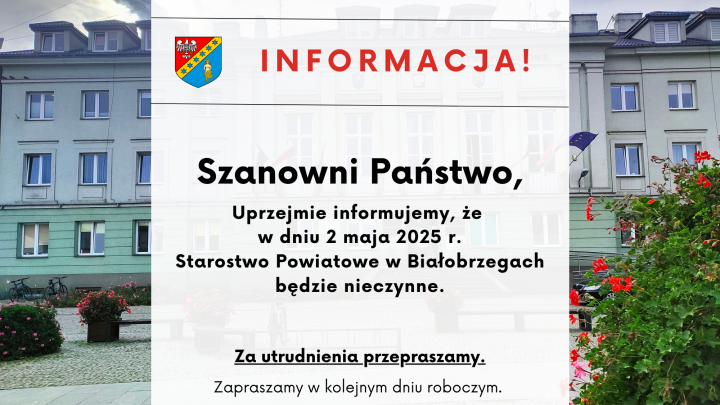 INFORMACJA!

Szanowni Państwo,

Uprzejmie informujemy, że w dniu 2 maja 2025 r. Starostwo Powiatowe w Białobrzegach będzie nieczynne.

Za utrudnienia przepraszamy.

Zapraszamy w kolejnym dniu roboczym.